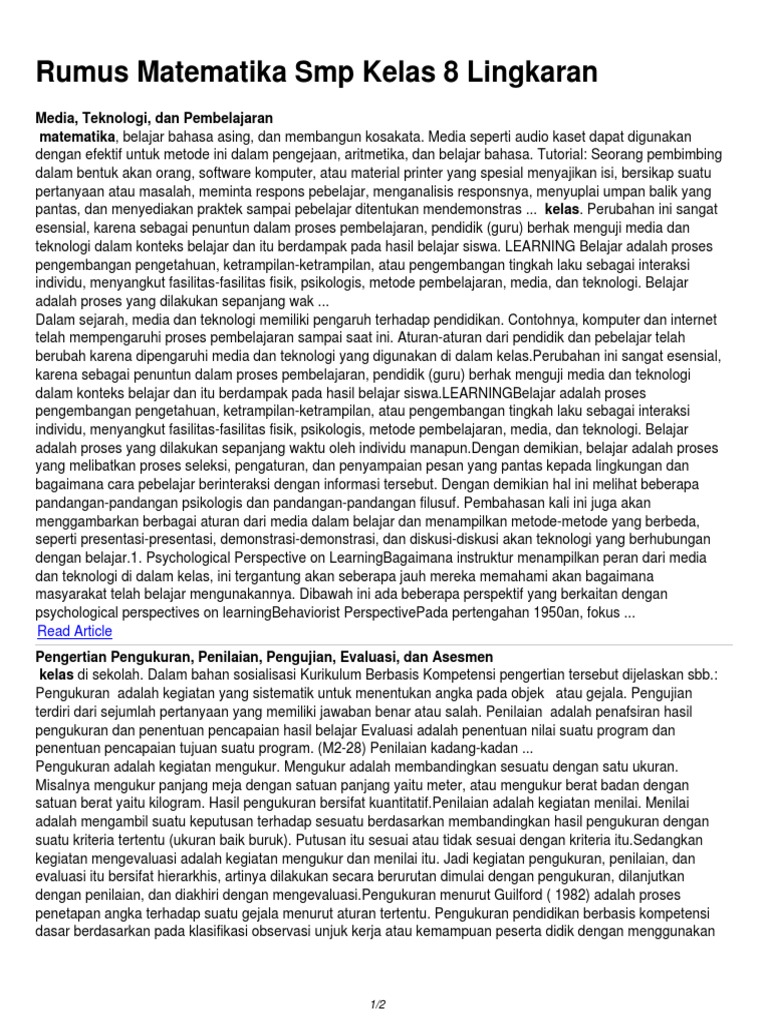 Rumus Matematika Smp Kelas 8 Lingkaran

Media, Teknologi, dan Pembelajaran

matematika, belajar bahasa asing, dan membangun kosakata. Media seperti audio kaset dapat digunakan dengan efektif untuk metode ini dalam pengejaan, aritmetika, dan belajar bahasa. Tutorial: Seorang pembimbing dalam bentuk akan orang, software komputer, atau material printer yang spesial menyajikan isi, bersikap suatu pertanyaan atau masalah, meminta respons pebelajar, menganalisis responsnya, menyuplai umpan balik yang pantas, dan menyediakan praktek sampai pebelajar ditentukan mendemonstras ... kelas. Perubahan ini sangat esensial, karena sebagai penuntun dalam proses pembelajaran, pendidik (guru) berhak menguji media dan teknologi dalam konteks belajar dan itu berdampak pada hasil belajar siswa. LEARNING Belajar adalah proses pengembangan pengetahuan, ketrampilan-ketrampilan, atau pengembangan tingkah laku sebagai interaksi individu, menyangkut fasilitas-fasilitas fisik, psikologis, metode pembelajaran, media, dan teknologi. Belajar adalah proses yang dilakukan sepanjang wak ...

Dalam sejarah, media dan teknologi memiliki pengaruh terhadap pendidikan. Contohnya, komputer dan internet telah mempengaruhi proses pembelajaran sampai saat ini. Aturan-aturan dari pendidik dan pebelajar telah berubah karena dipengaruhi media dan teknologi yang digunakan di dalam kelas.Perubahan ini sangat esensial, karena sebagai penuntun dalam proses pembelajaran, pendidik (guru) berhak menguji media dan teknologi dalam konteks belajar dan itu berdampak pada hasil belajar siswa.LEARNINGBelajar adalah proses pengembangan pengetahuan, ketrampilan-ketrampilan, atau pengembangan tingkah laku sebagai interaksi individu, menyangkut fasilitas-fasilitas fisik, psikologis, metode pembelajaran, media, dan teknologi. Belajar adalah proses yang dilakukan sepanjang waktu oleh individu manapun.Dengan demikian, belajar adalah proses yang melibatkan proses seleksi, pengaturan, dan penyampaian pesan yang pantas kepada lingkungan dan bagaimana cara pebelajar berinteraksi dengan informasi tersebut. Dengan demikian hal ini melihat beberapa pandangan-pandangan psikologis dan pandangan-pandangan filusuf. Pembahasan kali ini juga akan menggambarkan berbagai aturan dari media dalam belajar dan menampilkan metode-metode yang berbeda, seperti presentasi-presentasi, demonstrasi-demonstrasi, dan diskusi-diskusi akan teknologi yang berhubungan dengan belajar.1. Psychological Perspective on LearningBagaimana instruktur menampilkan peran dari media dan teknologi di dalam kelas, ini tergantung akan seberapa jauh mereka memahami akan bagaimana masyarakat telah belajar mengunakannya. Dibawah ini ada beberapa perspektif yang berkaitan dengan psychological perspectives on learningBehaviorist PerspectivePada pertengahan 1950an, fokus ...

Read Article

Pengertian Pengukuran, Penilaian, Pengujian, Evaluasi, dan Asesmen

kelas di sekolah. Dalam bahan sosialisasi Kurikulum Berbasis Kompetensi pengertian tersebut dijelaskan sbb.: Pengukuran adalah kegiatan yang sistematik untuk menentukan angka pada objek atau gejala. Pengujian terdiri dari sejumlah pertanyaan yang memiliki jawaban benar atau salah. Penilaian adalah penafsiran hasil pengukuran dan penentuan pencapaian hasil belajar Evaluasi adalah penentuan nilai suatu program dan penentuan pencapaian tujuan suatu program. (M2-28) Penilaian kadang-kadan ...

Pengukuran adalah kegiatan mengukur. Mengukur adalah membandingkan sesuatu dengan satu ukuran. Misalnya mengukur panjang meja dengan satuan panjang yaitu meter, atau mengukur berat badan dengan satuan berat yaitu kilogram. Hasil pengukuran bersifat kuantitatif.Penilaian adalah kegiatan menilai. Menilai adalah mengambil suatu keputusan terhadap sesuatu berdasarkan membandingkan hasil pengukuran dengan suatu kriteria tertentu (ukuran baik buruk). Putusan itu sesuai atau tidak sesuai dengan kriteria itu.Sedangkan kegiatan mengevaluasi adalah kegiatan mengukur dan menilai itu. Jadi kegiatan pengukuran, penilaian, dan evaluasi itu bersifat hierarkhis, artinya dilakukan secara berurutan dimulai dengan pengukuran, dilanjutkan dengan penilaian, dan diakhiri dengan mengevaluasi.Pengukuran menurut Guilford ( 1982) adalah proses penetapan angka terhadap suatu gejala menurut aturan tertentu. Pengukuran pendidikan berbasis kompetensi dasar berdasarkan pada klasifikasi observasi unjuk kerja atau kemampuan peserta didik dengan menggunakan

1/2